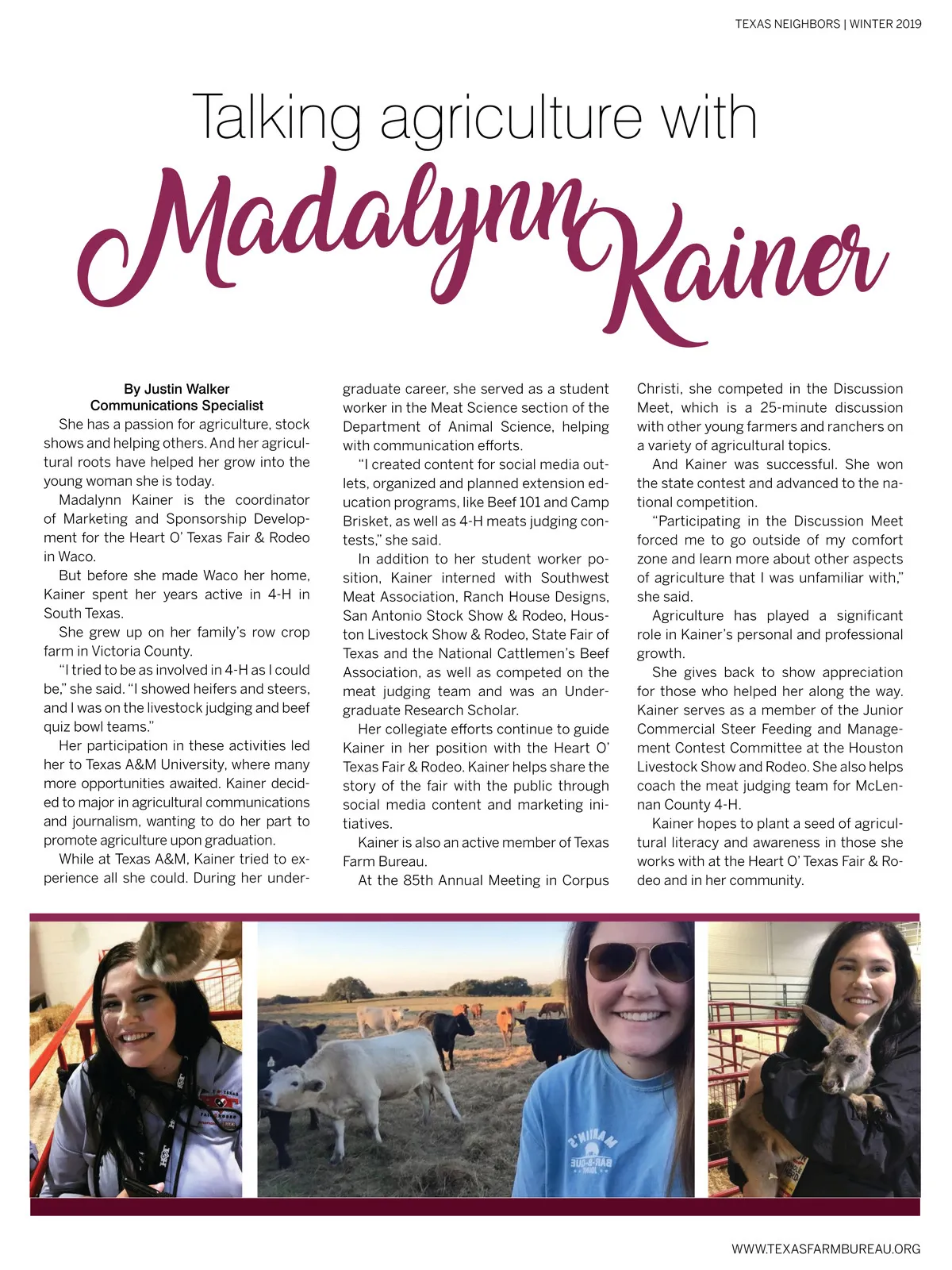 TEXAS NEIGHBORS | WINTER 2019

Talking agriculture with

Madalynn Kainer

By Justin Walker
Communications Specialist

She has a passion for agriculture, stock shows and helping others. And her agricultural roots have helped her grow into the young woman she is today.

Madalynn Kainer is the coordinator of Marketing and Sponsorship Development for the Heart O' Texas Fair & Rodeo in Waco.

But before she made Waco her home, Kainer spent her years active in 4-H in South Texas.

She grew up on her family's row crop farm in Victoria County.

"I tried to be as involved in 4-H as I could be," she said. "I showed heifers and steers, and I was on the livestock judging and beef quiz bowl teams."

Her participation in these activities led her to Texas A&M University, where many more opportunities awaited. Kainer decided to major in agricultural communications and journalism, wanting to do her part to promote agriculture upon graduation.

While at Texas A&M, Kainer tried to experience all she could. During her undergraduate career, she served as a student worker in the Meat Science section of the Department of Animal Science, helping with communication efforts.

"I created content for social media outlets, organized and planned extension education programs, like Beef 101 and Camp Brisket, as well as 4-H meats judging contests," she said.

In addition to her student worker position, Kainer interned with Southwest Meat Association, Ranch House Designs, San Antonio Stock Show & Rodeo, Houston Livestock Show & Rodeo, State Fair of Texas and the National Cattlemen's Beef Association, as well as competed on the meat judging team and was an Undergraduate Research Scholar.

Her collegiate efforts continue to guide Kainer in her position with the Heart O' Texas Fair & Rodeo. Kainer helps share the story of the fair with the public through social media content and marketing initiatives.

Kainer is also an active member of Texas Farm Bureau.

At the 85th Annual Meeting in Corpus Christi, she competed in the Discussion Meet, which is a 25-minute discussion with other young farmers and ranchers on a variety of agricultural topics.

And Kainer was successful. She won the state contest and advanced to the national competition.

"Participating in the Discussion Meet forced me to go outside of my comfort zone and learn more about other aspects of agriculture that I was unfamiliar with," she said.

Agriculture has played a significant role in Kainer's personal and professional growth.

She gives back to show appreciation for those who helped her along the way. Kainer serves as a member of the Junior Commercial Steer Feeding and Management Contest Committee at the Houston Livestock Show and Rodeo. She also helps coach the meat judging team for McLennan County 4-H.

Kainer hopes to plant a seed of agricultural literacy and awareness in those she works with at the Heart O' Texas Fair & Rodeo and in her community.

WWW.TEXASFARMBUREAU.ORG